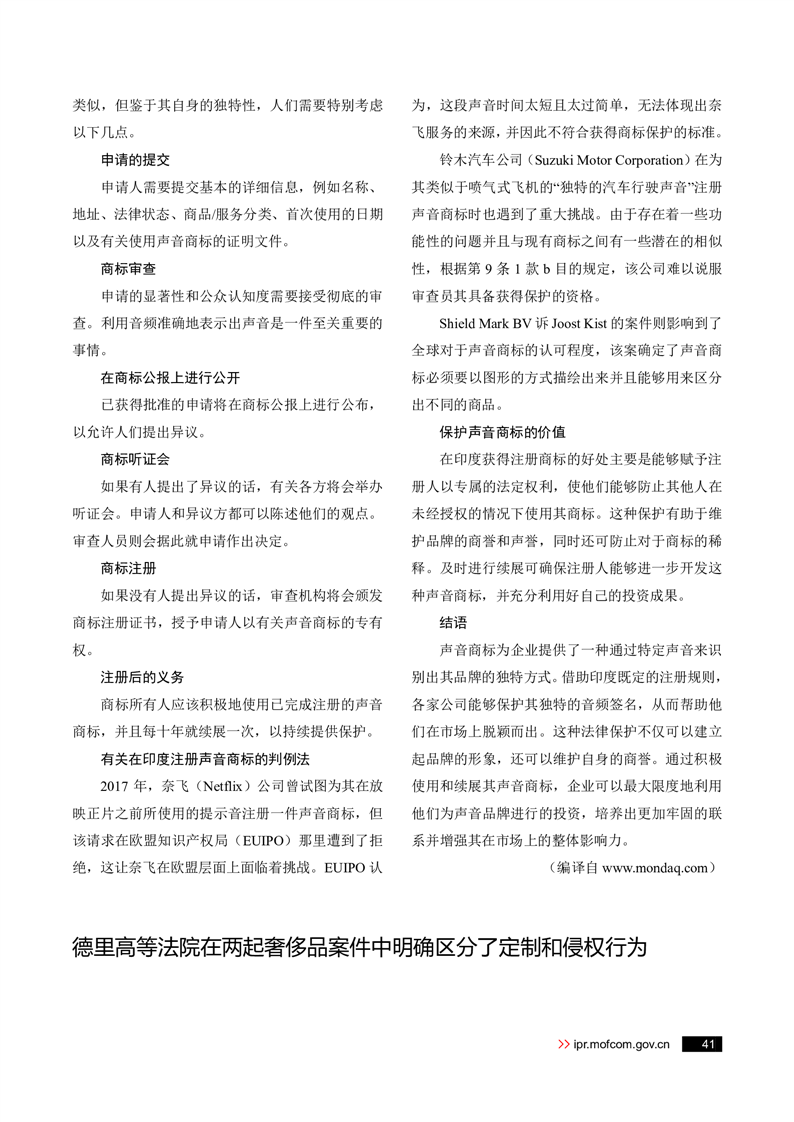 类似，但鉴于其自身的独特性，人们需要特别考虑以下几点。

申请的提交

申请人需要提交基本的详细信息，例如名称、地址、法律状态、商品/服务分类、首次使用的日期以及有关使用声音商标的证明文件。

商标审查

申请的显著性和公众认知度需要接受彻底的审查。利用音频准确地表示出声音是一件至关重要的事情。

在商标公报上进行公开

已获得批准的申请将在商标公报上进行公布，以允许人们提出异议。

商标听证会

如果有人提出了异议的话，有关各方将会举办听证会。申请人和异议方都可以陈述他们的观点。审查人员则会据此就申请作出决定。

商标注册

如果没有人提出异议的话，审查机构将会颁发商标注册证书，授予申请人以有关声音商标的专有权。

注册后的义务

商标所有人应该积极地使用已完成注册的声音商标，并且每十年就续展一次，以持续提供保护。

有关在印度注册声音商标的判例法

2017 年，奈飞（Netflix）公司曾试图为其在放映正片之前所使用的提示音注册一件声音商标，但该请求在欧盟知识产权局（EUIPO）那里遭到了拒绝，这让奈飞在欧盟层面上面临着挑战。EUIPO 认为，这段声音时间太短且太过简单，无法体现出奈飞服务的来源，并因此不符合获得商标保护的标准。

铃木汽车公司（Suzuki Motor Corporation）在为其类似于喷气式飞机的“独特的汽车行驶声音”注册声音商标时也遇到了重大挑战。由于存在着一些功能性的问题并且与现有商标之间有一些潜在的相似性，根据第 9 条 1 款 b 目的规定，该公司难以说服审查员其具备获得保护的资格。

Shield Mark BV 诉 Joost Kist 的案件则影响到了全球对于声音商标的认可程度，该案确定了声音商标必须要以图形的方式描绘出来并且能够用来区分出不同的商品。

保护声音商标的价值

在印度获得注册商标的好处主要是能够赋予注册人以专属的法定权利，使他们能够防止其他人在未经授权的情况下使用其商标。这种保护有助于维护品牌的商誉和声誉，同时还可防止对于商标的稀释。及时进行续展可确保注册人能够进一步开发这种声音商标，并充分利用好自己的投资成果。

结语

声音商标为企业提供了一种通过特定声音来识别出其品牌的独特方式。借助印度既定的注册规则，各家公司能够保护其独特的音频签名，从而帮助他们在市场上脱颖而出。这种法律保护不仅可以建立起品牌的形象，还可以维护自身的商誉。通过积极使用和续展其声音商标，企业可以最大限度地利用他们为声音品牌进行的投资，培养出更加牢固的联系并增强其在市场上的整体影响力。

（编译自 www.mondaq.com）

德里高等法院在两起奢侈品案件中明确区分了定制和侵权行为

>> ipr.mofcom.gov.cn 41